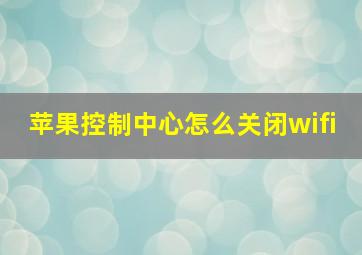 苹果控制中心怎么关闭wifi